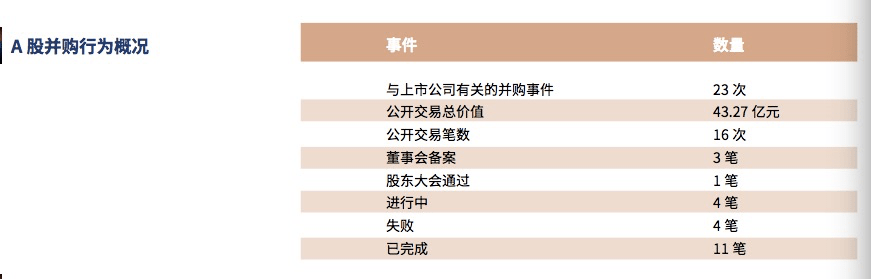 A 股并购行为概况

| 事件 | 数量 |
|---|---|
| 与上市公司有关的并购事件 | 23 次 |
| 公开交易总价值 | 43.27 亿元 |
| 公开交易笔数 | 16 次 |
| 董事会备案 | 3 笔 |
| 股东大会通过 | 1 笔 |
| 进行中 | 4 笔 |
| 失败 | 4 笔 |
| 已完成 | 11 笔 |